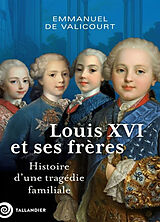 EMMANUEL
DE VALICOURT

Louis XVI
et ses frères

Histoire
d'une tragédie
familiale

TALLANDIER